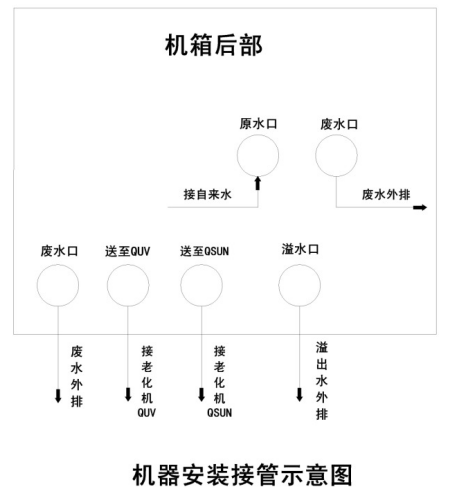 机箱后部

原水口

废水口

接自来水

废水外排

废水口

送至QUV

送至QSUN

溢水口

废水外排

接老化机QUV

接老化机QSUN

溢出水外排

机器安装接管示意图